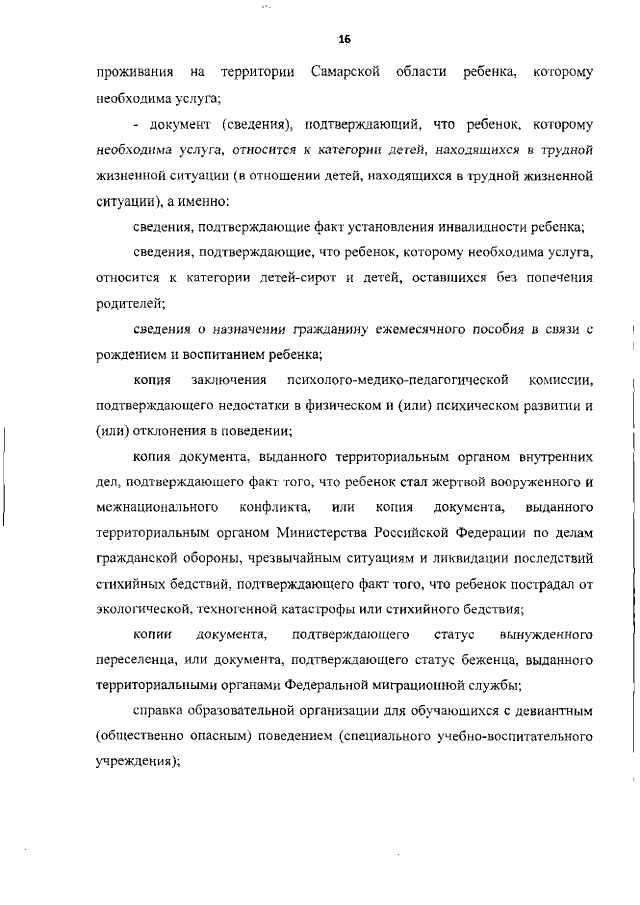 16

проживания на территории Самарской области ребенка, которому необходима услуга;

- документ (сведения), подтверждающий, что ребенок, которому необходима услуга, относится к категории детей, находящихся в трудной жизненной ситуации (в отношении детей, находящихся в трудной жизненной ситуации), а именно:

сведения, подтверждающие факт установления инвалидности ребенка;

сведения, подтверждающие, что ребенок, которому необходима услуга, относится к категории детей-сирот и детей, оставшихся без попечения родителей;

сведения о назначении гражданину ежемесячного пособия в связи с рождением и воспитанием ребенка;

копия заключения психолого-медико-педагогической комиссии, подтверждающего недостатки в физическом и (или) психическом развитии и (или) отклонения в поведении;

копия документа, выданного территориальным органом внутренних дел, подтверждающего факт того, что ребенок стал жертвой вооруженного и межнационального конфликта, или копия документа, выданного территориальным органом Министерства Российской Федерации по делам гражданской обороны, чрезвычайным ситуациям и ликвидации последствий стихийных бедствий, подтверждающего факт того, что ребенок пострадал от экологической, техногенной катастрофы или стихийного бедствия;

копии документа, подтверждающего статус вынужденного переселенца, или документа, подтверждающего статус беженца, выданного территориальными органами Федеральной миграционной службы;

справка образовательной организации для обучающихся с девиантным (общественно опасным) поведением (специального учебно-воспитательного учреждения);